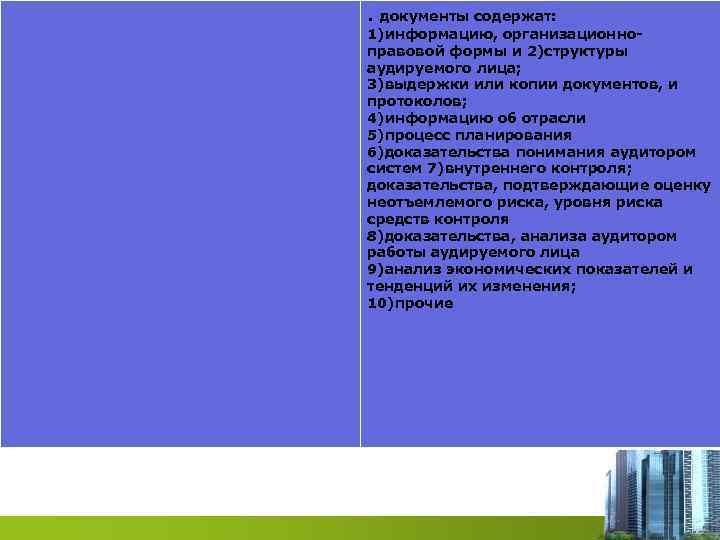 . документы содержат:
1)информацию, организационно-правовой формы и 2)структуры аудируемого лица;
3)выдержки или копии документов, и протоколов;
4)информацию об отрасли
5)процесс планирования
6)доказательства понимания аудитором систем 7)внутреннего контроля; доказательства, подтверждающие оценку неотъемлемого риска, уровня риска средств контроля
8)доказательства, анализа аудитором работы аудируемого лица
9)анализ экономических показателей и тенденций их изменения;
10)прочие